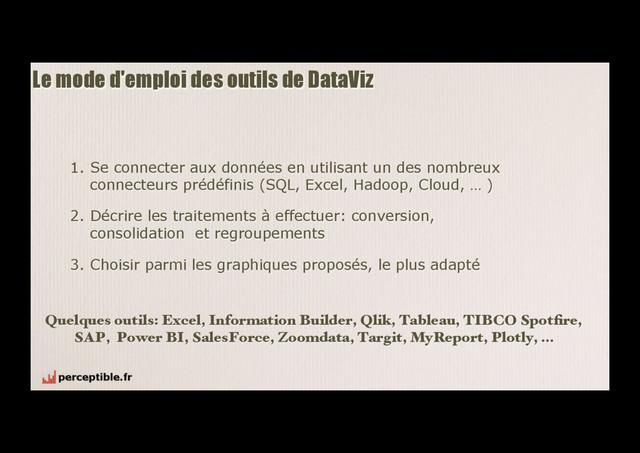 Le mode d'emploi des outils de DataViz

1. Se connecter aux données en utilisant un des nombreux connecteurs prédéfinis (SQL, Excel, Hadoop, Cloud, … )

2. Décrire les traitements à effectuer: conversion, consolidation et regroupements

3. Choisir parmi les graphiques proposés, le plus adapté

Quelques outils: Excel, Information Builder, Qlik, Tableau, TIBCO Spotfire, SAP, Power BI, SalesForce, Zoomdata, Targit, MyReport, Plotly, …

perceptible.fr